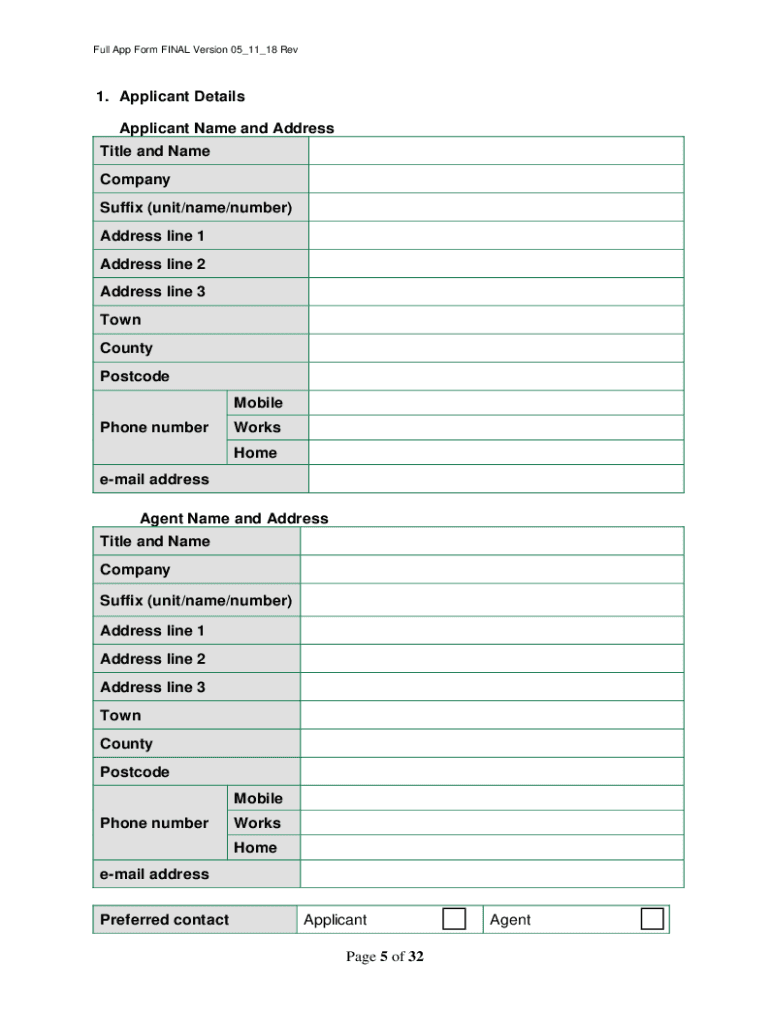 Full App Form FINAL Version 05_11_18 Rev

1. Applicant Details

Applicant Name and Address

| Title and Name | | |
|---|---|---|
| Company | | |
| Suffix (unit/name/number) | | |
| Address line 1 | | |
| Address line 2 | | |
| Address line 3 | | |
| Town | | |
| County | | |
| Postcode | | |
| Phone number | Mobile | |
| | Works | |
| | Home | |
| e-mail address | | |

Agent Name and Address

| Title and Name | | |
|---|---|---|
| Company | | |
| Suffix (unit/name/number) | | |
| Address line 1 | | |
| Address line 2 | | |
| Address line 3 | | |
| Town | | |
| County | | |
| Postcode | | |
| Phone number | Mobile | |
| | Works | |
| | Home | |
| e-mail address | | |

| Preferred contact | Applicant | Agent |
|---|---|---|

Page 5 of 32